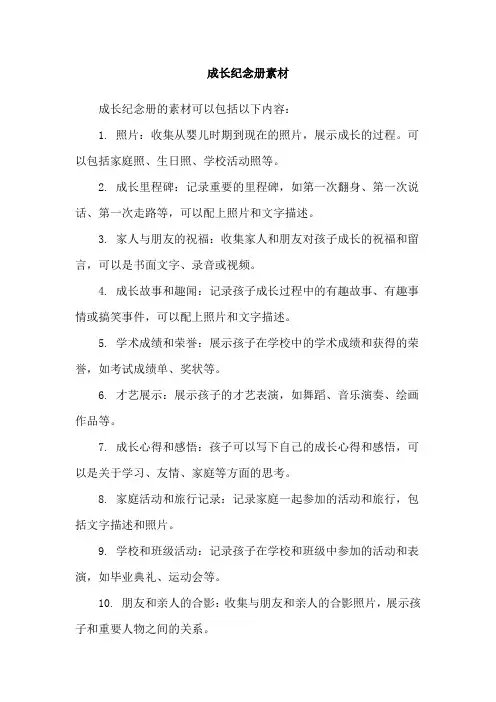 成长纪念册素材

成长纪念册的素材可以包括以下内容：

1. 照片：收集从婴儿时期到现在的照片，展示成长的过程。可以包括家庭照、生日照、学校活动照等。

2. 成长里程碑：记录重要的里程碑，如第一次翻身、第一次说话、第一次走路等，可以配上照片和文字描述。

3. 家人与朋友的祝福：收集家人和朋友对孩子成长的祝福和留言，可以是书面文字、录音或视频。

4. 成长故事和趣闻：记录孩子成长过程中的有趣故事、有趣事情或搞笑事件，可以配上照片和文字描述。

5. 学术成绩和荣誉：展示孩子在学校中的学术成绩和获得的荣誉，如考试成绩单、奖状等。

6. 才艺展示：展示孩子的才艺表演，如舞蹈、音乐演奏、绘画作品等。

7. 成长心得和感悟：孩子可以写下自己的成长心得和感悟，可以是关于学习、友情、家庭等方面的思考。

8. 家庭活动和旅行记录：记录家庭一起参加的活动和旅行，包括文字描述和照片。

9. 学校和班级活动：记录孩子在学校和班级中参加的活动和表演，如毕业典礼、运动会等。

10. 朋友和亲人的合影：收集与朋友和亲人的合影照片，展示孩子和重要人物之间的关系。